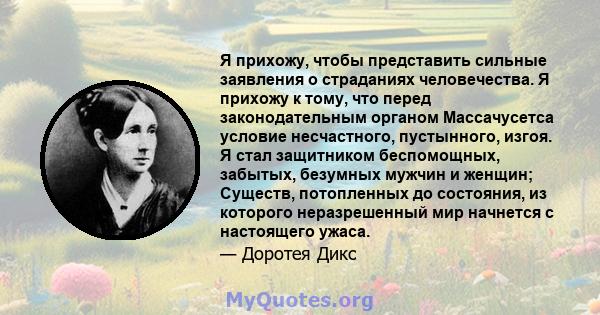 Я прихожу, чтобы представить сильные заявления о страданиях человечества. Я прихожу к тому, что перед законодательным органом Массачусетса условие несчастного, пустынного, изгоя. Я стал защитником беспомощных, забытых, безумных мужчин и женщин; Существ, потопленных до состояния, из которого неразрешенный мир начнется с настоящего ужаса.
— Доротея Дикс

MyQuotes.org